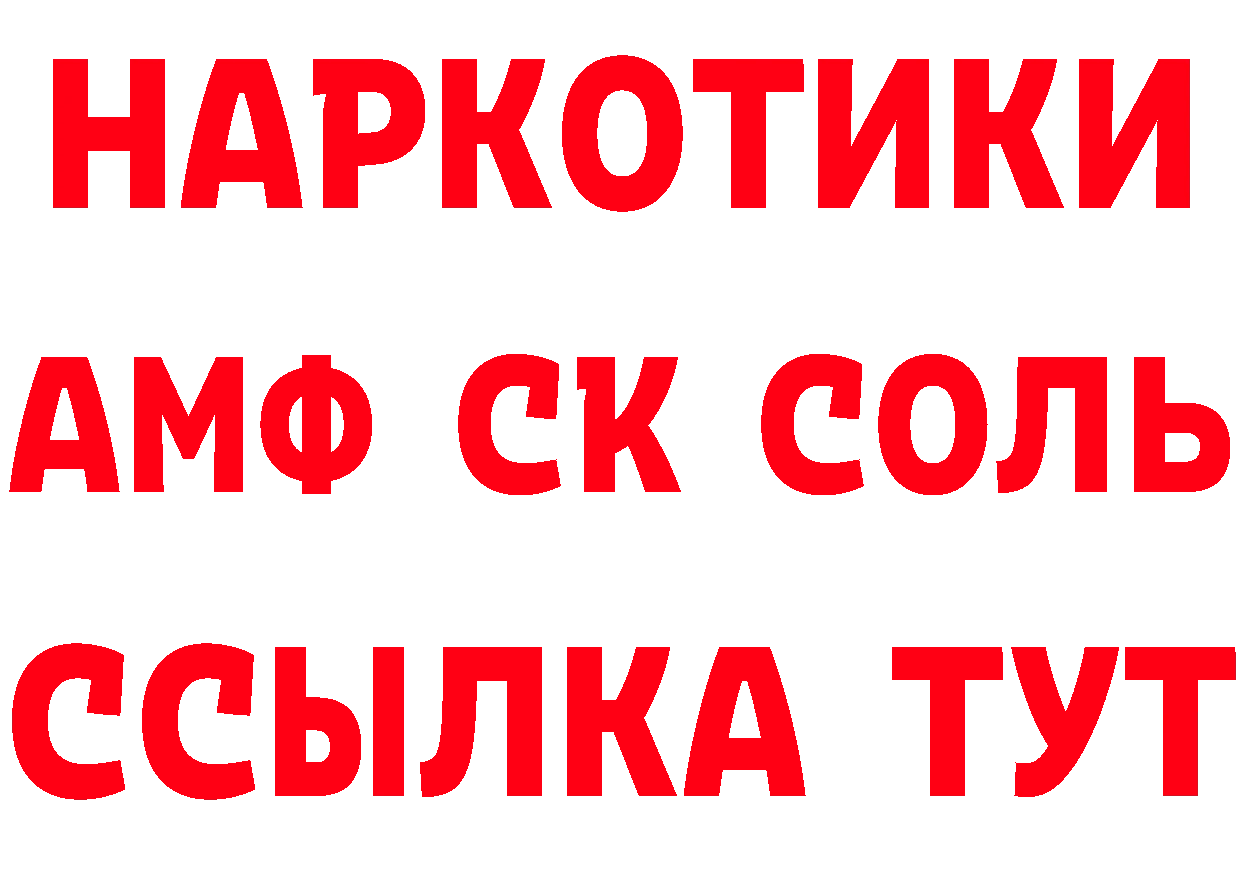 НАРКОТИКИ
АМФ СК СОЛЬ
ССЫЛКА ТУТ